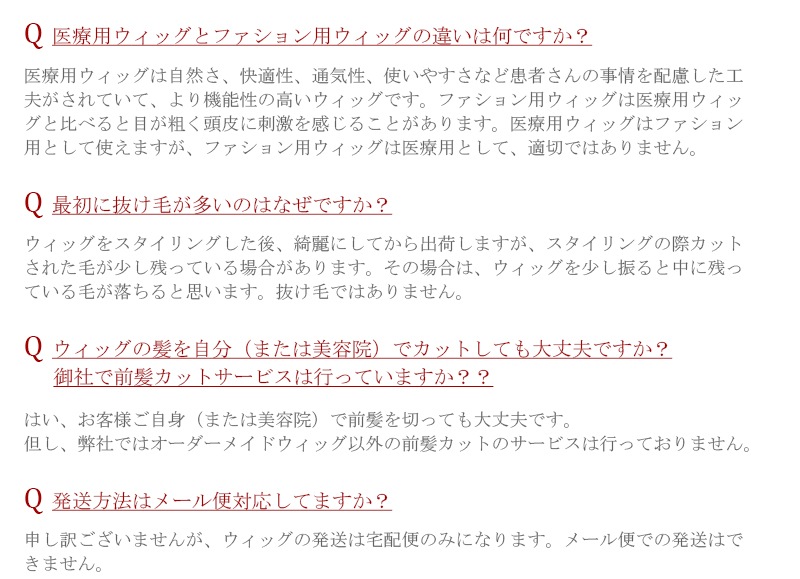 Q 医療用ウィッグとファション用ウィッグの違いは何ですか？

医療用ウィッグは自然さ、快適性、通気性、使いやすさなど患者さんの事情を配慮した工夫がされていて、より機能性の高いウィッグです。ファション用ウィッグは医療用ウィッグと比べると目が粗く頭皮に刺激を感じることがあります。医療用ウィッグはファション用として使えますが、ファション用ウィッグは医療用として、適切ではありません。

Q 最初に抜け毛が多いのはなぜですか？

ウィッグをスタイリングした後、綺麗にしてから出荷しますが、スタイリングの際カットされた毛が少し残っている場合があります。その場合は、ウィッグを少し振ると中に残っている毛が落ちると思います。抜け毛ではありません。

Q ウィッグの髪を自分（または美容院）でカットしても大丈夫ですか？
御社で前髪カットサービスは行っていますか？？

はい、お客様ご自身（または美容院）で前髪を切っても大丈夫です。
但し、弊社ではオーダーメイドウィッグ以外の前髪カットのサービスは行っておりません。

Q 発送方法はメール便対応してますか？

申し訳ございませんが、ウィッグの発送は宅配便のみになります。メール便での発送はできません。